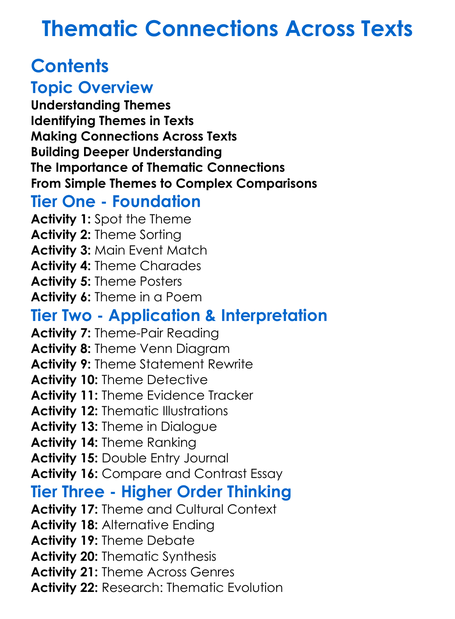 Thematic Connections Across Texts

Contents

Topic Overview

Understanding Themes
Identifying Themes in Texts
Making Connections Across Texts
Building Deeper Understanding
The Importance of Thematic Connections
From Simple Themes to Complex Comparisons

Tier One - Foundation

Activity 1: Spot the Theme
Activity 2: Theme Sorting
Activity 3: Main Event Match
Activity 4: Theme Charades
Activity 5: Theme Posters
Activity 6: Theme in a Poem

Tier Two - Application & Interpretation

Activity 7: Theme-Pair Reading
Activity 8: Theme Venn Diagram
Activity 9: Theme Statement Rewrite
Activity 10: Theme Detective
Activity 11: Theme Evidence Tracker
Activity 12: Thematic Illustrations
Activity 13: Theme in Dialogue
Activity 14: Theme Ranking
Activity 15: Double Entry Journal
Activity 16: Compare and Contrast Essay

Tier Three - Higher Order Thinking

Activity 17: Theme and Cultural Context
Activity 18: Alternative Ending
Activity 19: Theme Debate
Activity 20: Thematic Synthesis
Activity 21: Theme Across Genres
Activity 22: Research: Thematic Evolution